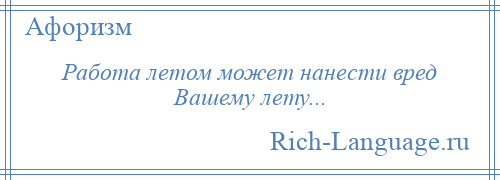 Афоризм

Работа летом может нанести вред Вашему лету...

Rich-Language.ru